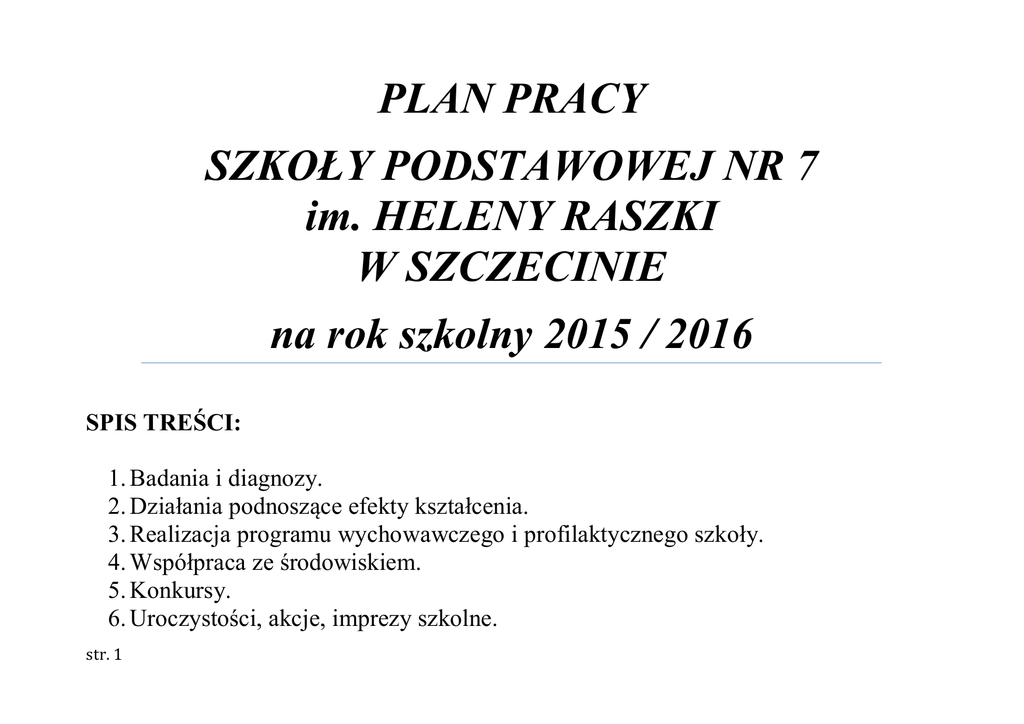 PLAN PRACY

SZKOŁY PODSTAWOWEJ NR 7
im. HELENY RASZKI
W SZCZECINIE

na rok szkolny 2015 / 2016

SPIS TREŚCI:

1. Badania i diagnozy.
2. Działania podnoszące efekty kształcenia.
3. Realizacja programu wychowawczego i profilaktycznego szkoły.
4. Współpraca ze środowiskiem.
5. Konkursy.
6. Uroczystości, akcje, imprezy szkolne.

str. 1